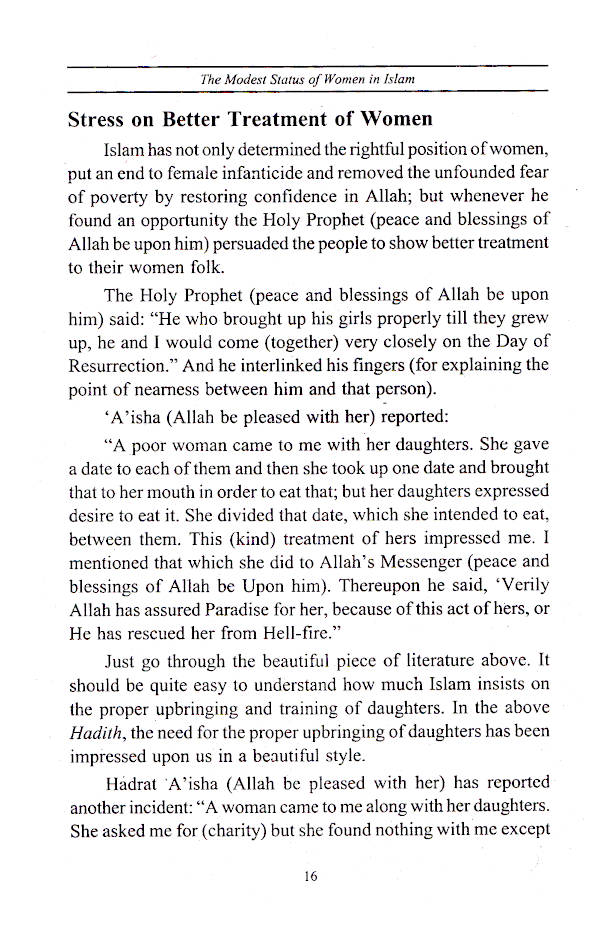 The Modest Status of Women in Islam

Stress on Better Treatment of Women

Islam has not only determined the rightful position of women, put an end to female infanticide and removed the unfounded fear of poverty by restoring confidence in Allah; but whenever he found an opportunity the Holy Prophet (peace and blessings of Allah be upon him) persuaded the people to show better treatment to their women folk.

The Holy Prophet (peace and blessings of Allah be upon him) said: "He who brought up his girls properly till they grew up, he and I would come (together) very closely on the Day of Resurrection." And he interlinked his fingers (for explaining the point of nearness between him and that person).

'A'isha (Allah be pleased with her) reported:

"A poor woman came to me with her daughters. She gave a date to each of them and then she took up one date and brought that to her mouth in order to eat that; but her daughters expressed desire to eat it. She divided that date, which she intended to eat, between them. This (kind) treatment of hers impressed me. I mentioned that which she did to Allah's Messenger (peace and blessings of Allah be Upon him). Thereupon he said, 'Verily Allah has assured Paradise for her, because of this act of hers, or He has rescued her from Hell-fire."

Just go through the beautiful piece of literature above. It should be quite easy to understand how much Islam insists on the proper upbringing and training of daughters. In the above Hadith, the need for the proper upbringing of daughters has been impressed upon us in a beautiful style.

Hadrat 'A'isha (Allah be pleased with her) has reported another incident: "A woman came to me along with her daughters. She asked me for (charity) but she found nothing with me except

16